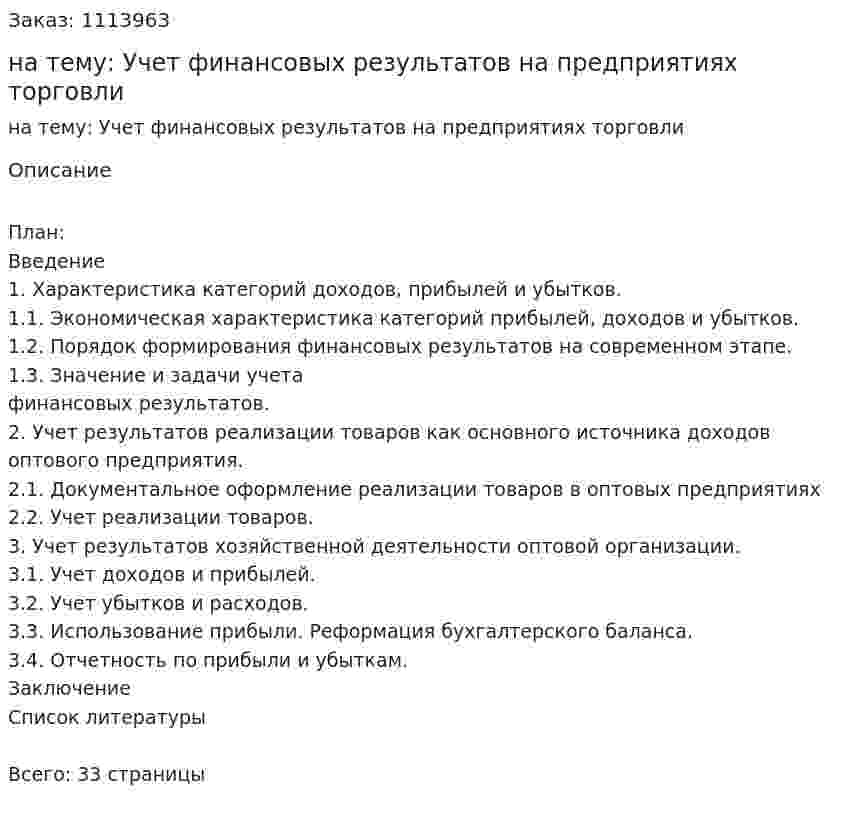 Заказ: 1113963

на тему: Учет финансовых результатов на предприятиях торговли

на тему: Учет финансовых результатов на предприятиях торговли

Описание

План:
Введение
1. Характеристика категорий доходов, прибылей и убытков.
1.1. Экономическая характеристика категорий прибылей, доходов и убытков.
1.2. Порядок формирования финансовых результатов на современном этапе.
1.3. Значение и задачи учета финансовых результатов.
2. Учет результатов реализации товаров как основного источника доходов оптового предприятия.
2.1. Документальное оформление реализации товаров в оптовых предприятиях
2.2. Учет реализации товаров.
3. Учет результатов хозяйственной деятельности оптовой организации.
3.1. Учет доходов и прибылей.
3.2. Учет убытков и расходов.
3.3. Использование прибыли. Реформация бухгалтерского баланса.
3.4. Отчетность по прибыли и убыткам.
Заключение
Список литературы

Всего: 33 страницы